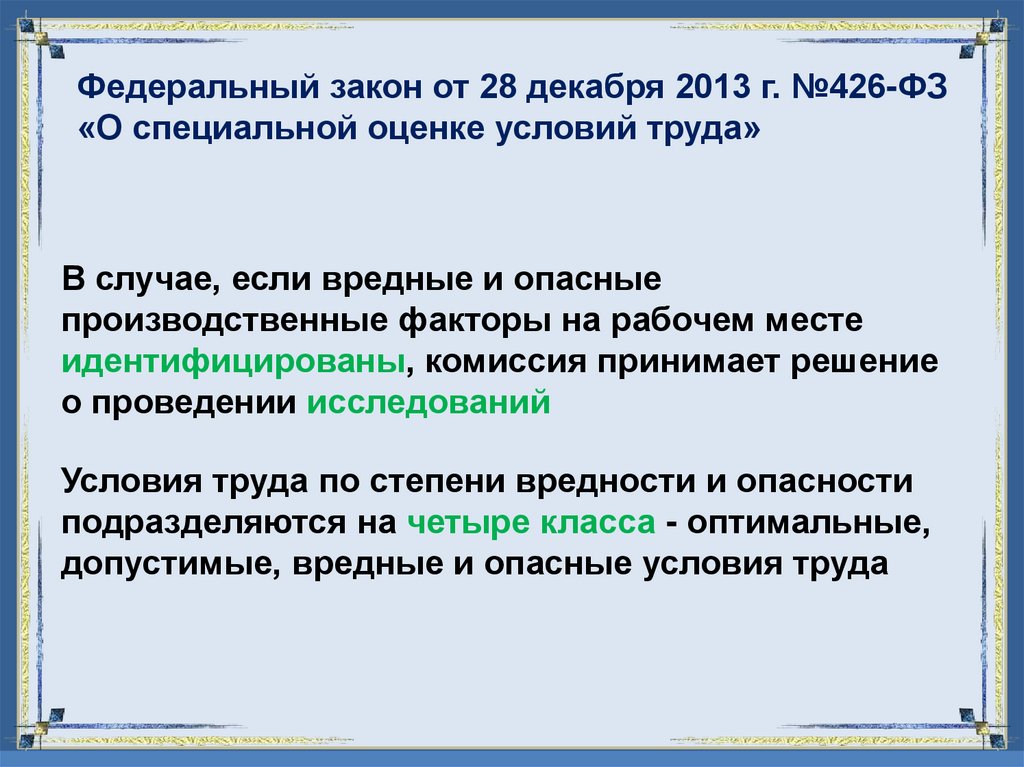 Федеральный закон от 28 декабря 2013 г. №426-ФЗ «О специальной оценке условий труда»

В случае, если вредные и опасные производственные факторы на рабочем месте идентифицированы, комиссия принимает решение о проведении исследований

Условия труда по степени вредности и опасности подразделяются на четыре класса - оптимальные, допустимые, вредные и опасные условия труда